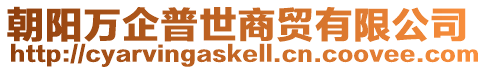 朝阳万企普世商贸有限公司
http://cyarvingaskell.cn.coovee.com